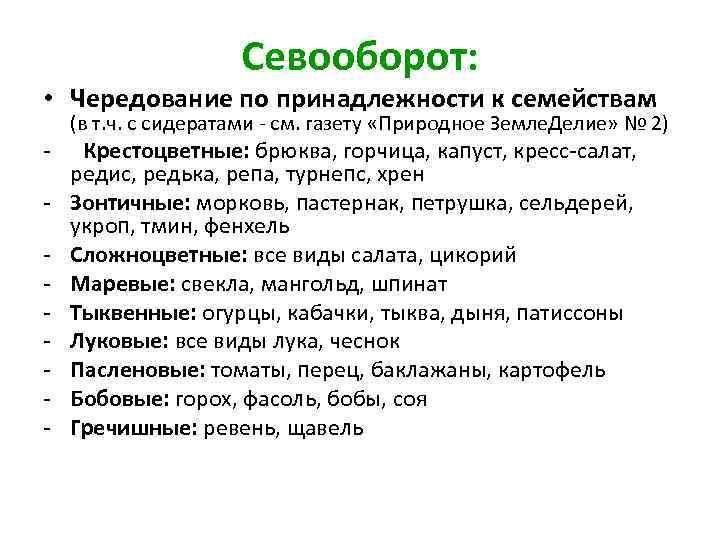 Севооборот:

• Чередование по принадлежности к семействам (в т.ч. с сидератами - см. газету «Природное ЗемлеДелие» № 2)

- Крестоцветные: брюква, горчица, капуст, кресс-салат, редис, редька, репа, турнепс, хрен
- Зонтичные: морковь, пастернак, петрушка, сельдерей, укроп, тмин, фенхель
- Сложноцветные: все виды салата, цикорий
- Маревые: свекла, мангольд, шпинат
- Тыквенные: огурцы, кабачки, тыква, дыня, патиссоны
- Луковые: все виды лука, чеснок
- Пасленовые: томаты, перец, баклажаны, картофель
- Бобовые: горох, фасоль, бобы, соя
- Гречишные: ревень, щавель